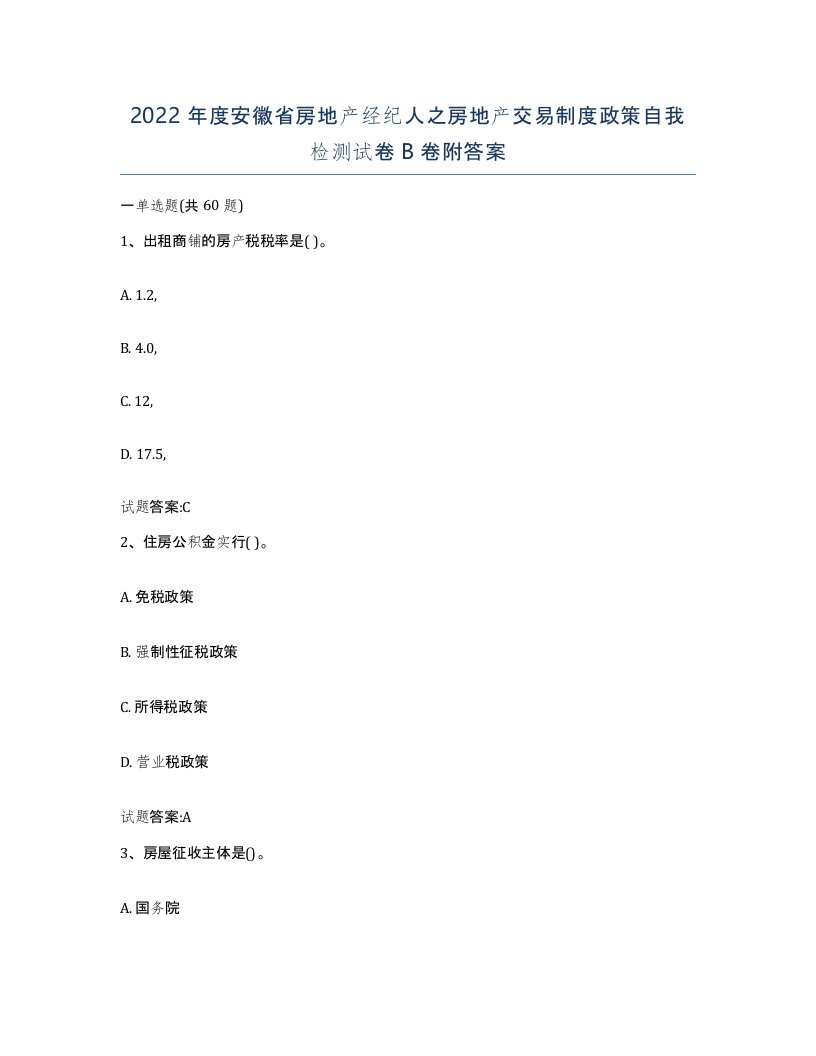 2022 年度安徽省房地产经纪人之房地产交易制度政策自我检测试卷 B 卷附答案

一单选题(共 60 题)

1、出租商铺的房产税税率是( )。

A. 1.2,

B. 4.0,

C. 12,

D. 17.5,

试题答案:C

2、住房公积金实行( )。

A. 免税政策

B. 强制性征税政策

C. 所得税政策

D. 营业税政策

试题答案:A

3、房屋征收主体是()。

A. 国务院